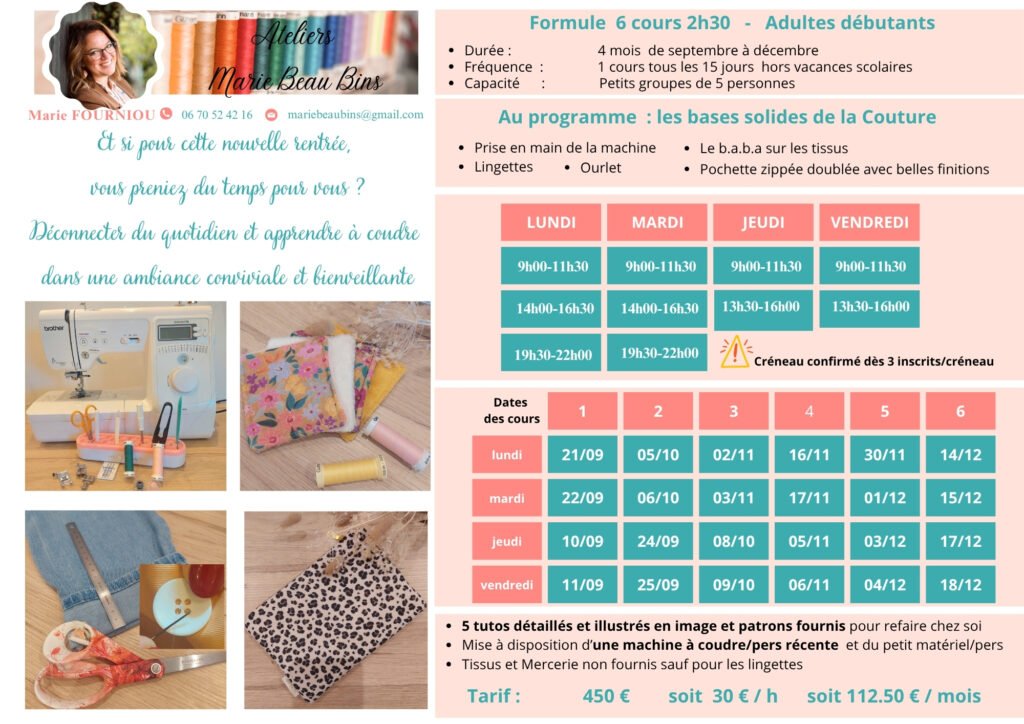 Ateliers Marie Beau Bins

Marie FOURNIOU 06 70 52 42 16 mariebeaubins@gmail.com

Et si pour cette nouvelle rentrée, vous preniez du temps pour vous ?

Déconnecter du quotidien et apprendre à coudre dans une ambiance conviviale et bienveillante

brother

Formule 6 cours 2h30 - Adultes débutants

- Durée : 4 mois de septembre à décembre
- Fréquence : 1 cours tous les 15 jours hors vacances scolaires
- Capacité : Petits groupes de 5 personnes

Au programme : les bases solides de la Couture

- Prise en main de la machine
- Lingettes
- Ourlet
- Le b.a.b.a sur les tissus
- Pochette zippée doublée avec belles finitions

| LUNDI | MARDI | JEUDI | VENDREDI |
|---|---|---|---|
| 9h00-11h30 | 9h00-11h30 | 9h00-11h30 | 9h00-11h30 |
| 14h00-16h30 | 14h00-16h30 | 13h30-16h00 | 13h30-16h00 |
| 19h30-22h00 | 19h30-22h00 | | |

Créneau confirmé dès 3 inscrits/créneau

| Dates des cours | 1 | 2 | 3 | 4 | 5 | 6 |
|---|---|---|---|---|---|---|
| lundi | 21/09 | 05/10 | 02/11 | 16/11 | 30/11 | 14/12 |
| mardi | 22/09 | 06/10 | 03/11 | 17/11 | 01/12 | 15/12 |
| jeudi | 10/09 | 24/09 | 08/10 | 05/11 | 03/12 | 17/12 |
| vendredi | 11/09 | 25/09 | 09/10 | 06/11 | 04/12 | 18/12 |

- 5 tutos détaillés et illustrés en image et patrons fournis pour refaire chez soi
- Mise à disposition d'une machine à coudre/pers récente et du petit matériel/pers
- Tissus et Mercerie non fournis sauf pour les lingettes

Tarif : 450 € soit 30 € / h soit 112.50 € / mois